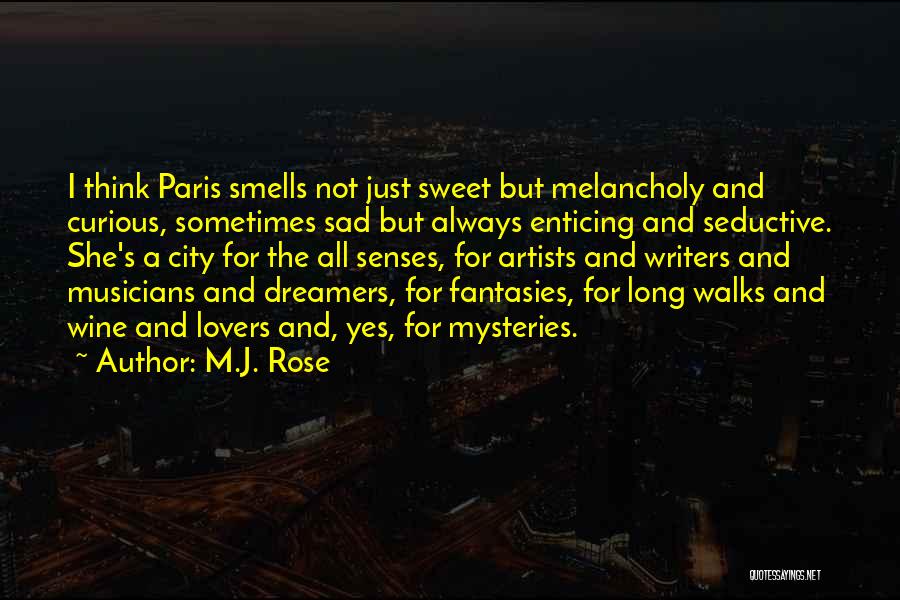 I think Paris smells not just sweet but melancholy and curious, sometimes sad but always enticing and seductive. She's a city for the all senses, for artists and writers and musicians and dreamers, for fantasies, for long walks and wine and lovers and, yes, for mysteries.
~ Author: M.J. Rose

QUOTESSAYINGS.NET